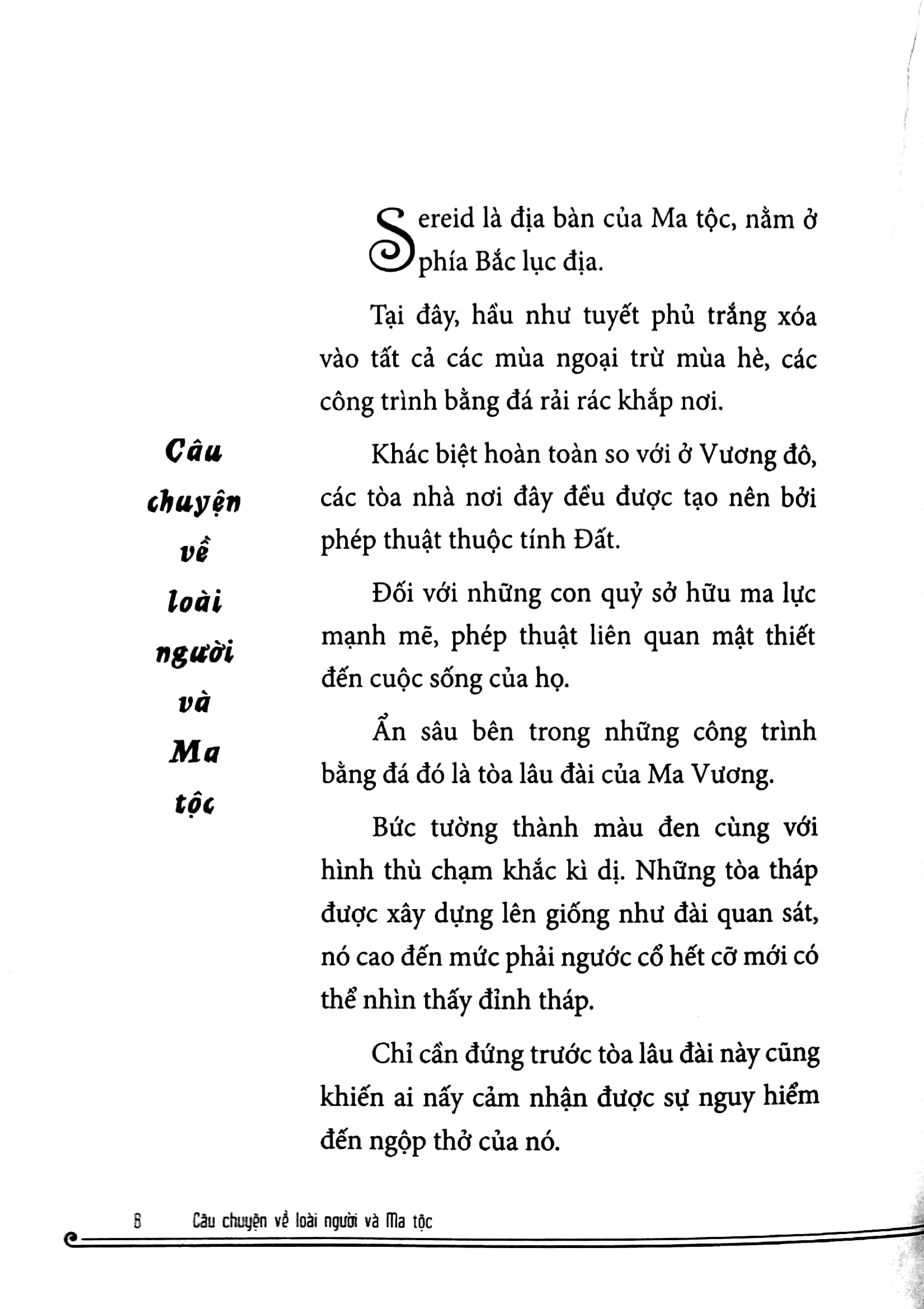 Câu chuyện về loài người và Ma tộc

Sereid là địa bàn của Ma tộc, nằm ở phía Bắc lục địa.

Tại đây, hầu như tuyết phủ trắng xóa vào tất cả các mùa ngoại trừ mùa hè, các công trình bằng đá rải rác khắp nơi.

Khác biệt hoàn toàn so với ở Vương đô, các tòa nhà nơi đây đều được tạo nên bởi phép thuật thuộc tính Đất.

Đối với những con quỷ sở hữu ma lực mạnh mẽ, phép thuật liên quan mật thiết đến cuộc sống của họ.

Ẩn sâu bên trong những công trình bằng đá đó là tòa lâu đài của Ma Vương.

Bức tường thành màu đen cùng với hình thù chạm khắc kì dị. Những tòa tháp được xây dựng lên giống như đài quan sát, nó cao đến mức phải ngước cổ hết cỡ mới có thể nhìn thấy đỉnh tháp.

Chỉ cần đứng trước tòa lâu đài này cũng khiến ai nấy cảm nhận được sự nguy hiểm đến ngộp thở của nó.

8 Câu chuyện về loài người và Ma tộc